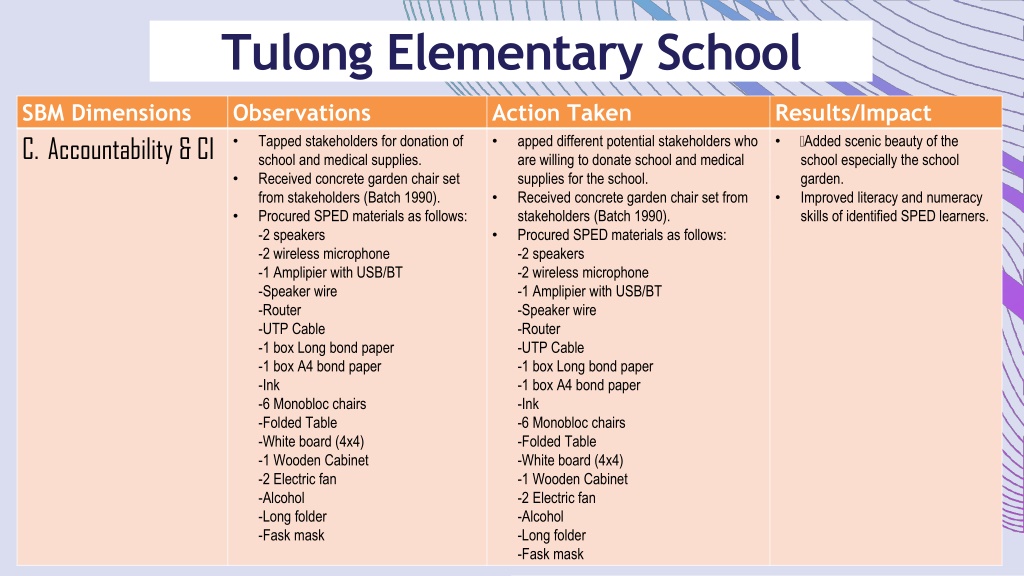 Tulong Elementary School

| SBM Dimensions | Observations | Action Taken | Results/Impact |
|---|---|---|---|
| C. Accountability & CI | • Tapped stakeholders for donation of school and medical supplies. • Received concrete garden chair set from stakeholders (Batch 1990). • Procured SPED materials as follows: -2 speakers -2 wireless microphone -1 Amplipier with USB/BT -Speaker wire -Router -UTP Cable -1 box Long bond paper -1 box A4 bond paper -Ink -6 Monobloc chairs -Folded Table -White board (4x4) -1 Wooden Cabinet -2 Electric fan -Alcohol -Long folder -Fask mask | • apped different potential stakeholders who are willing to donate school and medical supplies for the school. • Received concrete garden chair set from stakeholders (Batch 1990). • Procured SPED materials as follows: -2 speakers -2 wireless microphone -1 Amplipier with USB/BT -Speaker wire -Router -UTP Cable -1 box Long bond paper -1 box A4 bond paper -Ink -6 Monobloc chairs -Folded Table -White board (4x4) -1 Wooden Cabinet -2 Electric fan -Alcohol -Long folder -Fask mask | • Added scenic beauty of the school especially the school garden. • Improved literacy and numeracy skills of identified SPED learners. |